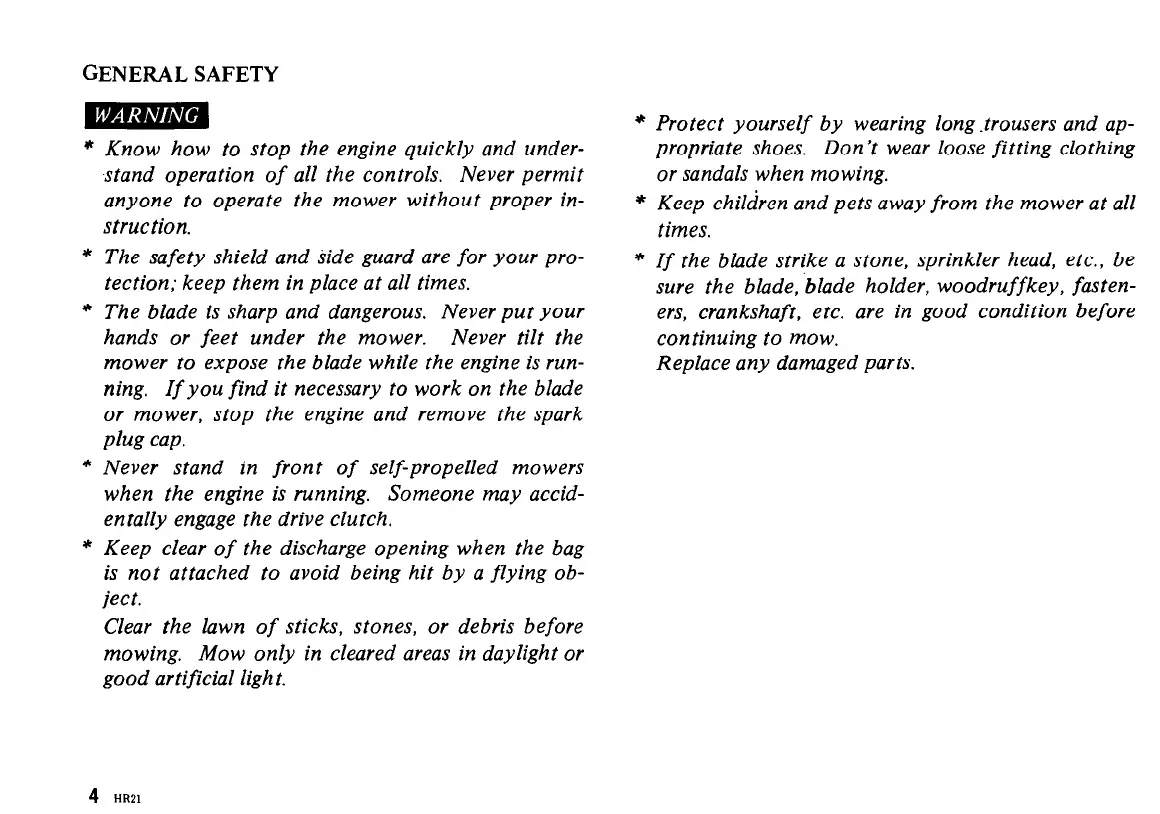 GENERAL SAFETY

WARNING

* Know how to stop the engine quickly and understand operation of all the controls. Never permit anyone to operate the mower without proper instruction.

* The safety shield and side guard are for your protection; keep them in place at all times.

* The blade is sharp and dangerous. Never put your hands or feet under the mower. Never tilt the mower to expose the blade while the engine is running. If you find it necessary to work on the blade or mower, stop the engine and remove the spark plug cap.

* Never stand in front of self-propelled mowers when the engine is running. Someone may accidentally engage the drive clutch.

* Keep clear of the discharge opening when the bag is not attached to avoid being hit by a flying object.
Clear the lawn of sticks, stones, or debris before mowing. Mow only in cleared areas in daylight or good artificial light.

* Protect yourself by wearing long trousers and appropriate shoes. Don't wear loose fitting clothing or sandals when mowing.

* Keep children and pets away from the mower at all times.

* If the blade strike a stone, sprinkler head, etc., be sure the blade, blade holder, woodruffkey, fasteners, crankshaft, etc. are in good condition before continuing to mow.
Replace any damaged parts.

4 HR21